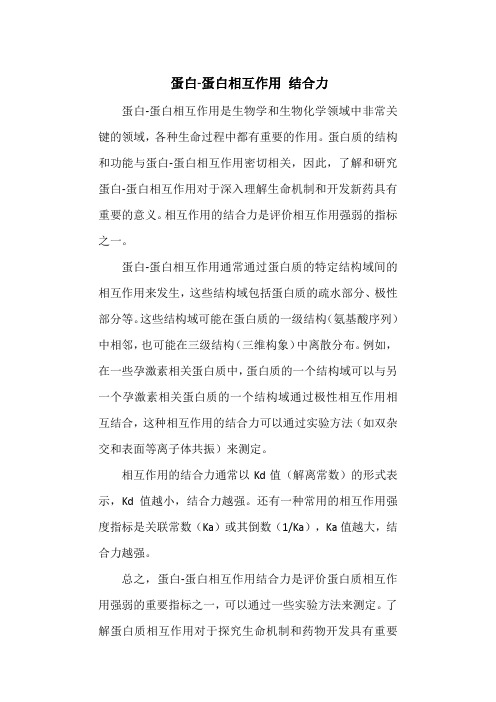 蛋白-蛋白相互作用 结合力

蛋白-蛋白相互作用是生物学和生物化学领域中非常关键的领域，各种生命过程中都有重要的作用。蛋白质的结构和功能与蛋白-蛋白相互作用密切相关，因此，了解和研究蛋白-蛋白相互作用对于深入理解生命机制和开发新药具有重要的意义。相互作用的结合力是评价相互作用强弱的指标之一。

蛋白-蛋白相互作用通常通过蛋白质的特定结构域间的相互作用来发生，这些结构域包括蛋白质的疏水部分、极性部分等。这些结构域可能在蛋白质的一级结构（氨基酸序列）中相邻，也可能在三级结构（三维构象）中离散分布。例如，在一些孕激素相关蛋白质中，蛋白质的一个结构域可以与另一个孕激素相关蛋白质的一个结构域通过极性相互作用相互结合，这种相互作用的结合力可以通过实验方法（如双杂交和表面等离子体共振）来测定。

相互作用的结合力通常以 Kd 值（解离常数）的形式表示，Kd 值越小，结合力越强。还有一种常用的相互作用强度指标是关联常数（Ka）或其倒数（1/Ka），Ka 值越大，结合力越强。

总之，蛋白-蛋白相互作用结合力是评价蛋白质相互作用强弱的重要指标之一，可以通过一些实验方法来测定。了解蛋白质相互作用对于探究生命机制和药物开发具有重要